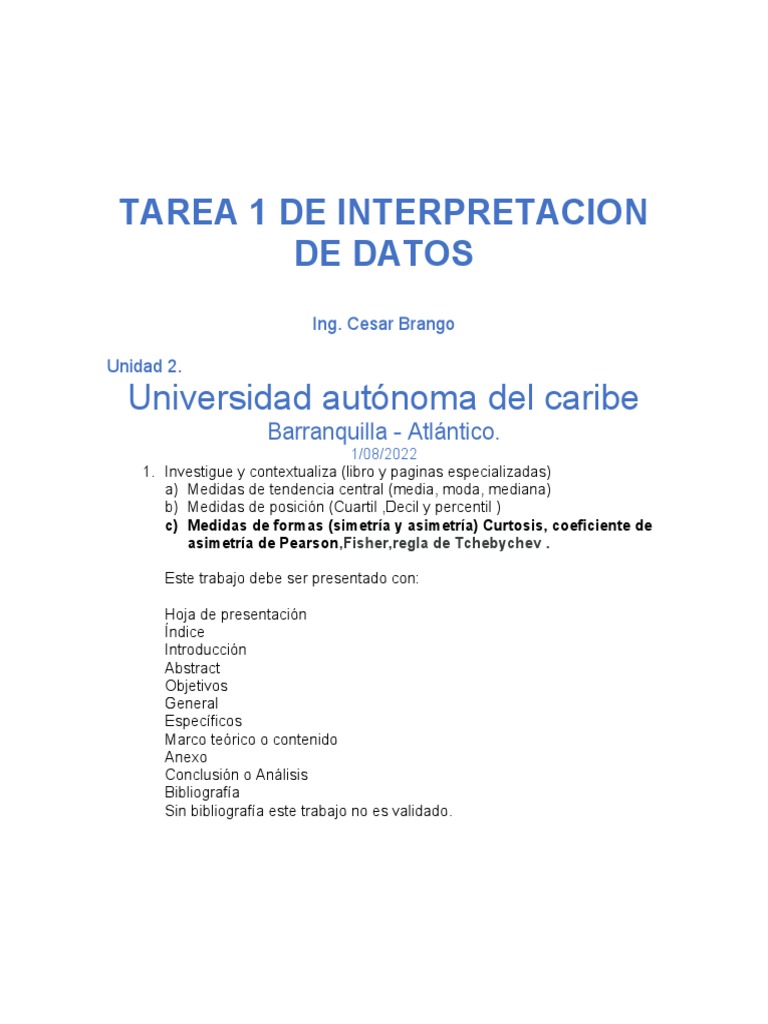 TAREA 1 DE INTERPRETACION DE DATOS

Ing. Cesar Brango

Unidad 2.

Universidad autónoma del caribe

Barranquilla - Atlántico.

1/08/2022

1. Investigue y contextualiza (libro y paginas especializadas)
a) Medidas de tendencia central (media, moda, mediana)
b) Medidas de posición (Cuartil ,Decil y percentil )
c) Medidas de formas (simetría y asimetría) Curtosis, coeficiente de asimetría de Pearson,Fisher,regla de Tchebychev .

Este trabajo debe ser presentado con:

Hoja de presentación
Índice
Introducción
Abstract
Objetivos
General
Específicos
Marco teórico o contenido
Anexo
Conclusión o Análisis
Bibliografía
Sin bibliografía este trabajo no es validado.